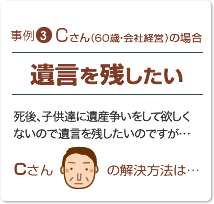 事例 3 Cさん(60歳・会社経営)の場合

遺言を残したい

死後、子供達に遺産争いをして欲しくないので遺言を残したいのですが…

Cさん の解決方法は…